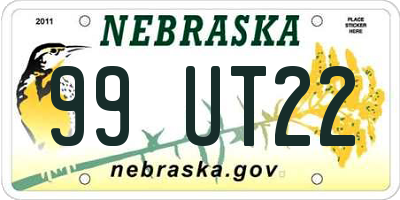 2011

NEBRASKA

PLACE STICKER HERE

99 UT22

nebraska.gov